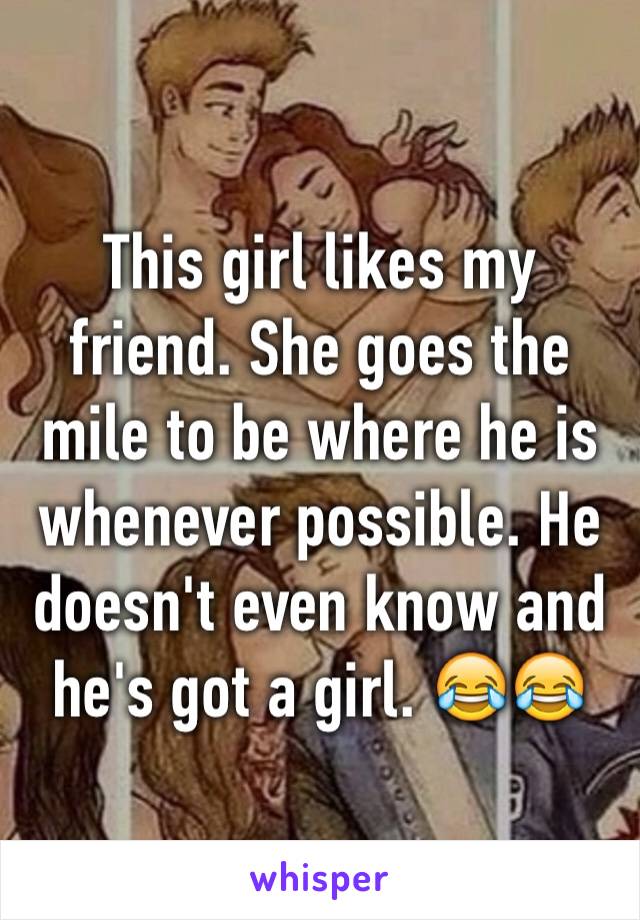 This girl likes my friend. She goes the mile to be where he is whenever possible. He doesn't even know and he's got a girl. 😂😂

whisper